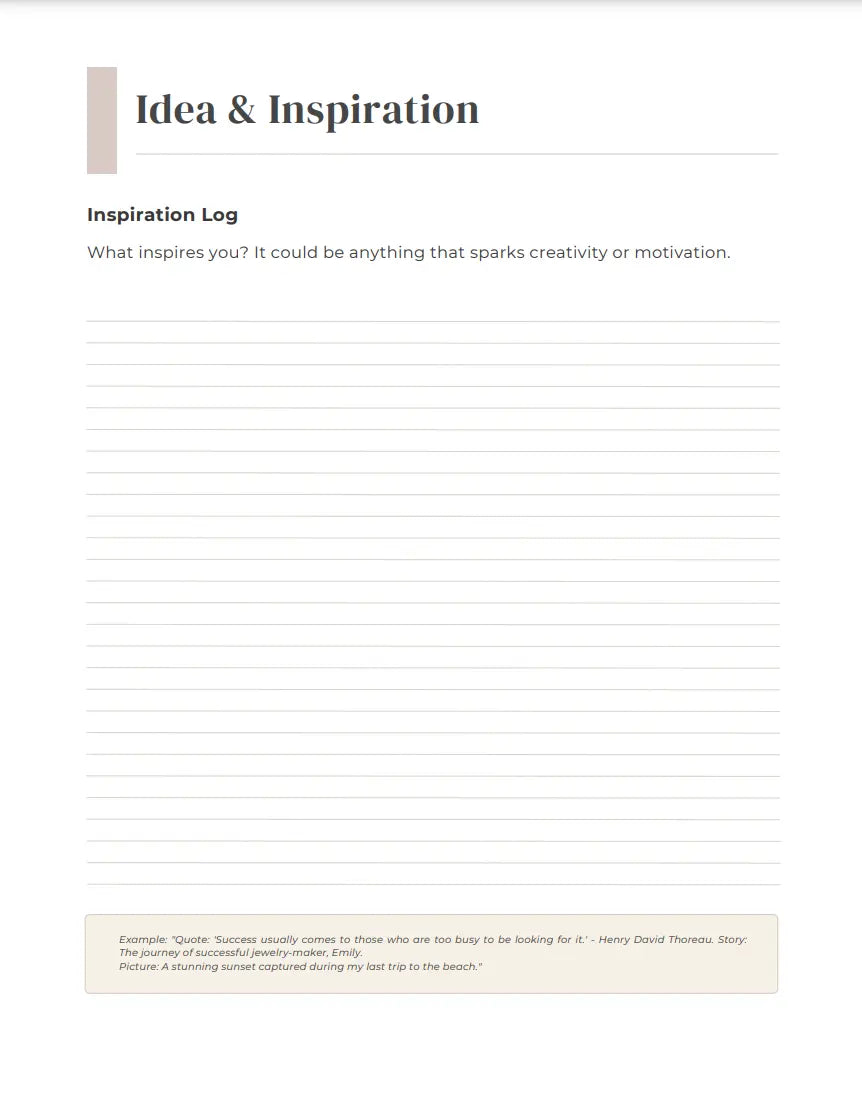 Idea & Inspiration

Inspiration Log

What inspires you? It could be anything that sparks creativity or motivation.

Example: "Quote: 'Success usually comes to those who are too busy to be looking for it.' - Henry David Thoreau. Story: The journey of successful jewelry-maker, Emily.
Picture: A stunning sunset captured during my last trip to the beach."